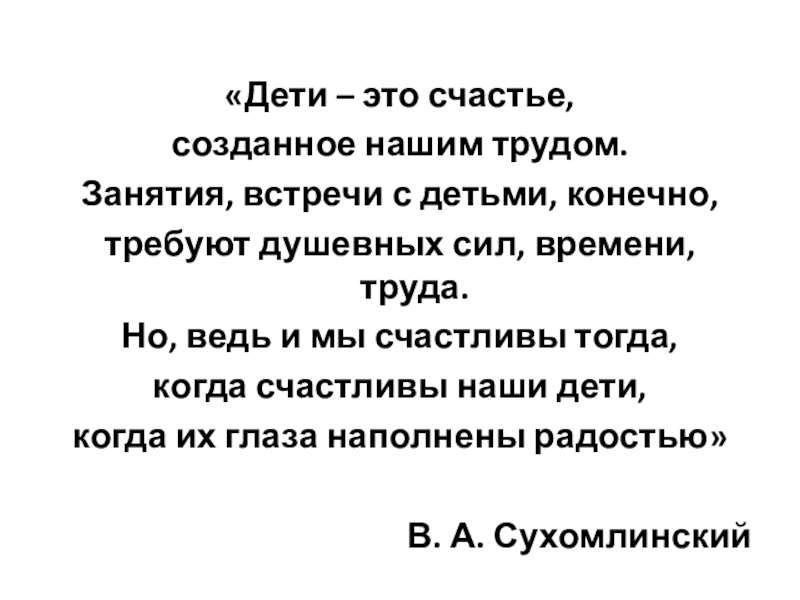 «Дети – это счастье,
созданное нашим трудом.
Занятия, встречи с детьми, конечно,
требуют душевных сил, времени,
труда.
Но, ведь и мы счастливы тогда,
когда счастливы наши дети,
когда их глаза наполнены радостью»

В. А. Сухомлинский